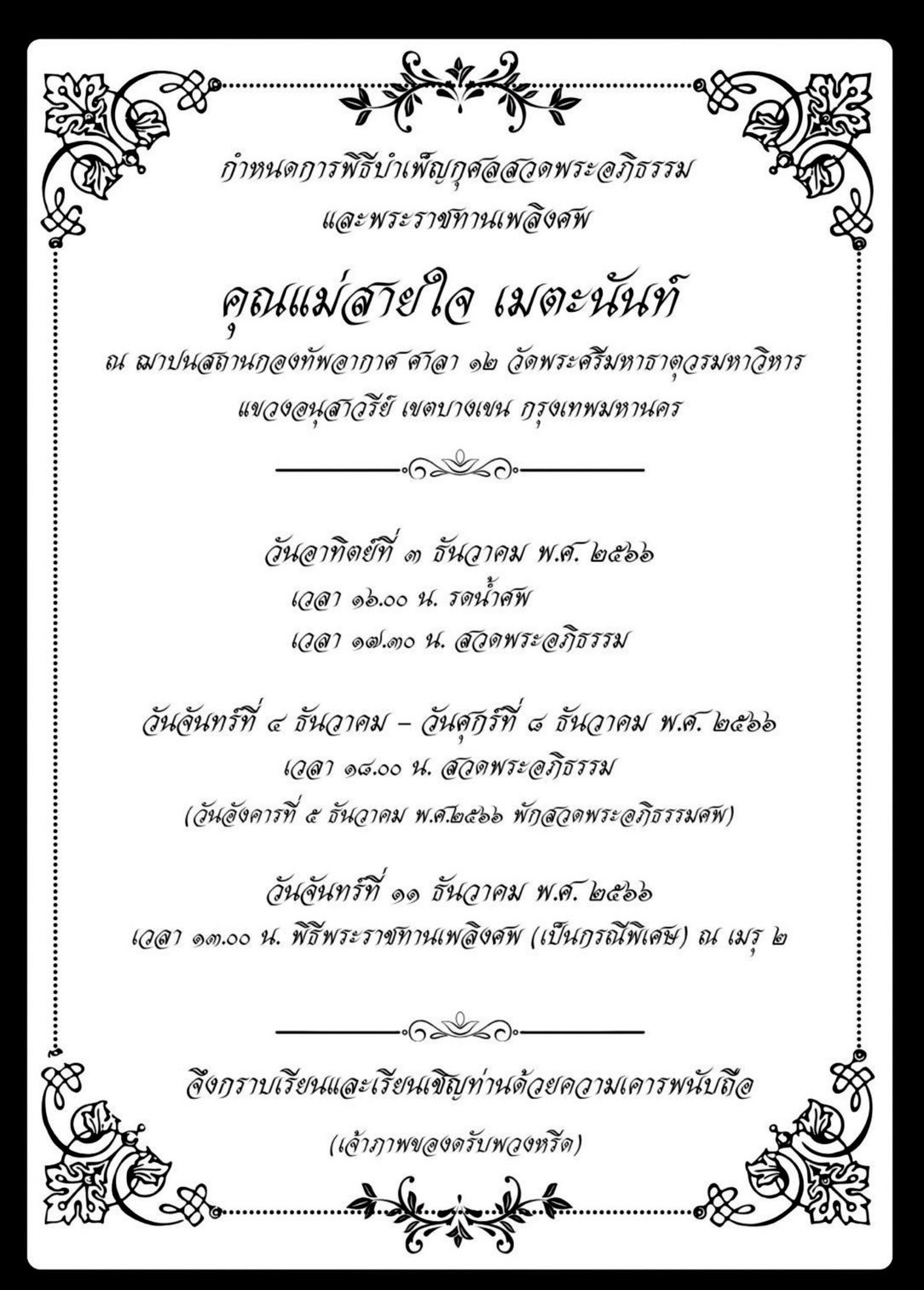 กำหนดการพิธีบำเพ็ญกุศลสวดพระอภิธรรม
และพระราชทานเพลิงศพ

คุณแม่สายใจ เมตะนันท์

ณ ฌาปนสถานกองทัพอากาศ ศาลา ๑๒ วัดพระศรีมหาธาตุวรมหาวิหาร
แขวงอนุสาวรีย์ เขตบางเขน กรุงเทพมหานคร

วันอาทิตย์ที่ ๓ ธันวาคม พ.ศ. ๒๕๖๖
เวลา ๑๖.๐๐ น. รดน้ำศพ
เวลา ๑๗.๓๐ น. สวดพระอภิธรรม

วันจันทร์ที่ ๔ ธันวาคม – วันศุกร์ที่ ๘ ธันวาคม พ.ศ. ๒๕๖๖
เวลา ๑๘.๐๐ น. สวดพระอภิธรรม
(วันอังคารที่ ๕ ธันวาคม พ.ศ.๒๕๖๖ พักสวดพระอภิธรรมศพ)

วันจันทร์ที่ ๑๑ ธันวาคม พ.ศ. ๒๕๖๖
เวลา ๑๓.๐๐ น. พิธีพระราชทานเพลิงศพ (เป็นกรณีพิเศษ) ณ เมรุ ๒

จึงกราบเรียนและเรียนเชิญท่านด้วยความเคารพนับถือ

(เจ้าภาพของดรับพวงหรีด)